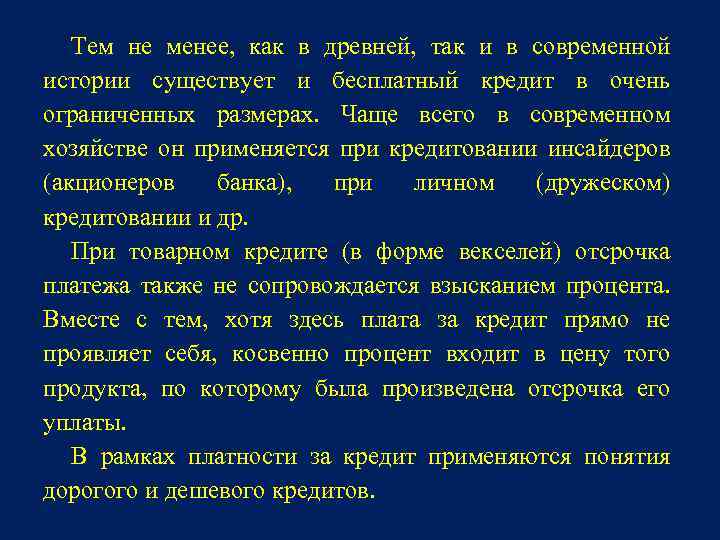 Тем не менее, как в древней, так и в современной истории существует и бесплатный кредит в очень ограниченных размерах. Чаще всего в современном хозяйстве он применяется при кредитовании инсайдеров (акционеров банка), при личном (дружеском) кредитовании и др.

При товарном кредите (в форме векселей) отсрочка платежа также не сопровождается взысканием процента. Вместе с тем, хотя здесь плата за кредит прямо не проявляет себя, косвенно процент входит в цену того продукта, по которому была произведена отсрочка его уплаты.

В рамках платности за кредит применяются понятия дорогого и дешевого кредитов.